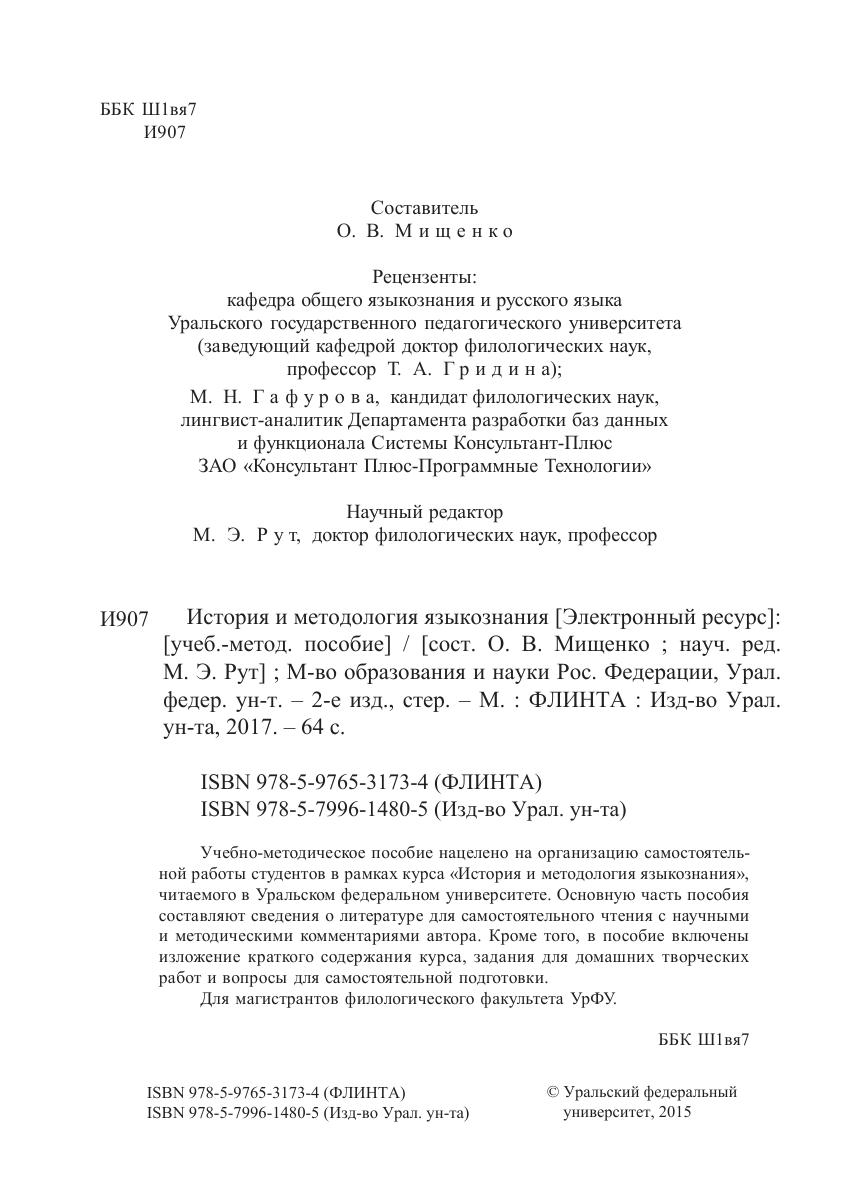 ББК Ш1вя7
И907

Составитель
О. В. Мищенко

Рецензенты:
кафедра общего языкознания и русского языка
Уральского государственного педагогического университета
(заведующий кафедрой доктор филологических наук,
профессор Т. А. Гридина);
М. Н. Гафурова, кандидат филологических наук,
лингвист-аналитик Департамента разработки баз данных
и функционала Системы Консультант-Плюс
ЗАО «Консультант Плюс-Программные Технологии»

Научный редактор
М. Э. Рут, доктор филологических наук, профессор

И907 История и методология языкознания [Электронный ресурс]: [учеб.-метод. пособие] / [сост. О. В. Мищенко ; науч. ред. М. Э. Рут] ; М-во образования и науки Рос. Федерации, Урал. федер. ун-т. – 2-е изд., стер. – М. : ФЛИНТА : Изд-во Урал. ун-та, 2017. – 64 с.

ISBN 978-5-9765-3173-4 (ФЛИНТА)
ISBN 978-5-7996-1480-5 (Изд-во Урал. ун-та)

Учебно-методическое пособие нацелено на организацию самостоятельной работы студентов в рамках курса «История и методология языкознания», читаемого в Уральском федеральном университете. Основную часть пособия составляют сведения о литературе для самостоятельного чтения с научными и методическими комментариями автора. Кроме того, в пособие включены изложение краткого содержания курса, задания для домашних творческих работ и вопросы для самостоятельной подготовки.

Для магистрантов филологического факультета УрФУ.

ББК Ш1вя7

ISBN 978-5-9765-3173-4 (ФЛИНТА)
ISBN 978-5-7996-1480-5 (Изд-во Урал. ун-та)

© Уральский федеральный университет, 2015